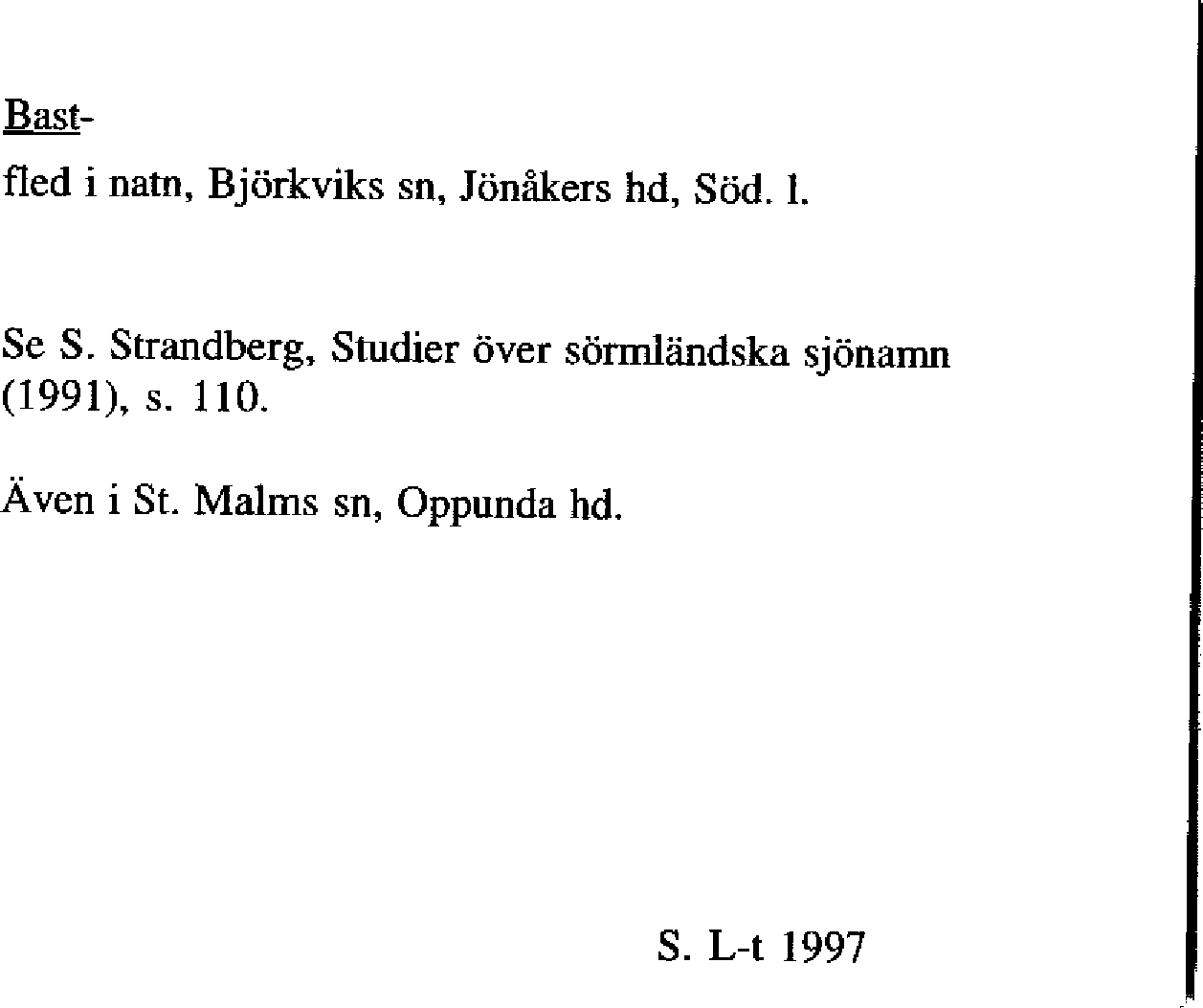 Bast-

fled i natn, Björkviks sn, Jönåkers hd, Söd. l.

Se S. Strandberg, Studier över sörmländska sjönamn (1991), s. 110.

Även i St. Malms sn, Oppunda hd.

S. L-t 1997